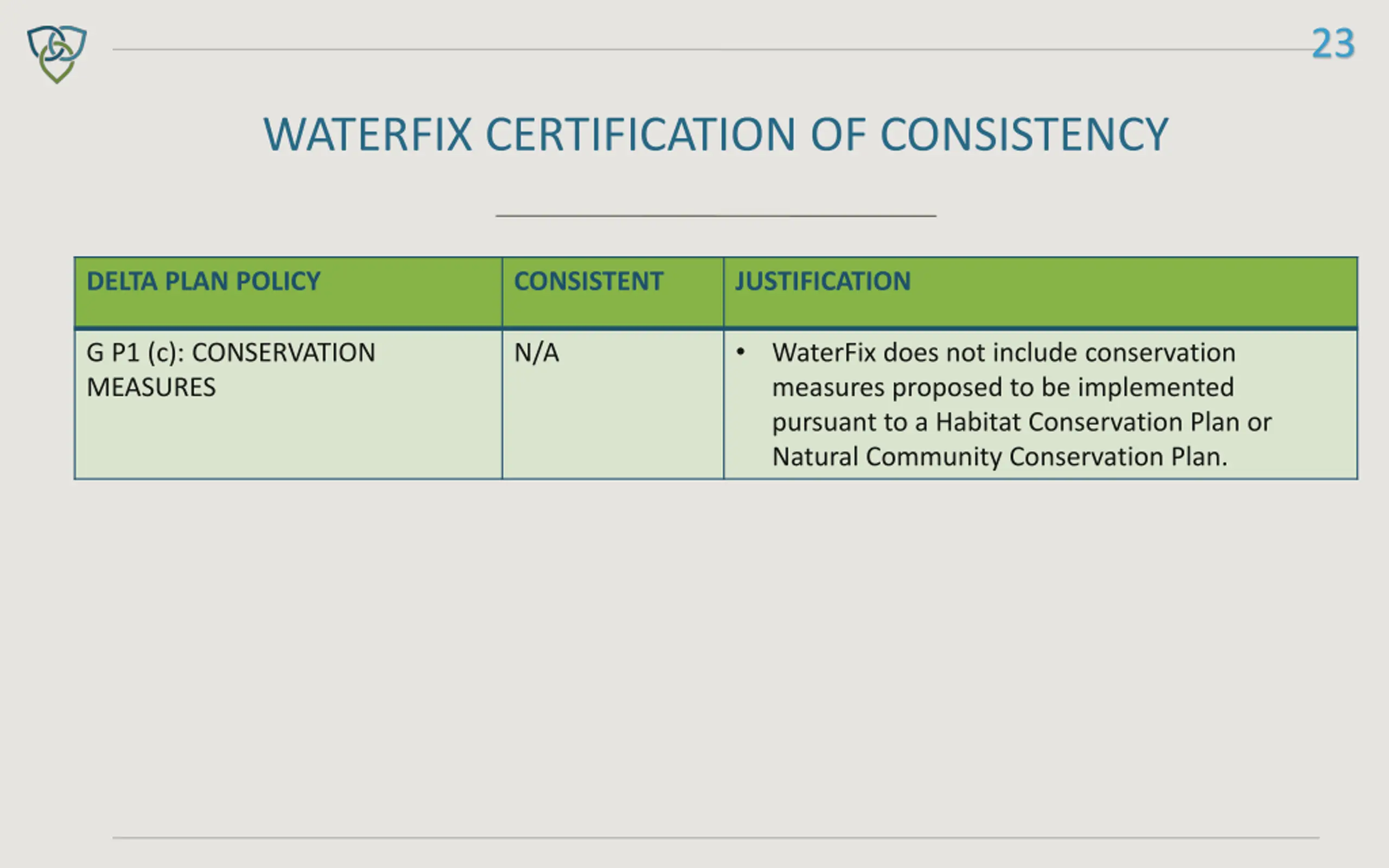 23

WATERFIX CERTIFICATION OF CONSISTENCY

| DELTA PLAN POLICY | CONSISTENT | JUSTIFICATION |
|---|---|---|
| G P1 (c): CONSERVATION MEASURES | N/A | • WaterFix does not include conservation measures proposed to be implemented pursuant to a Habitat Conservation Plan or Natural Community Conservation Plan. |